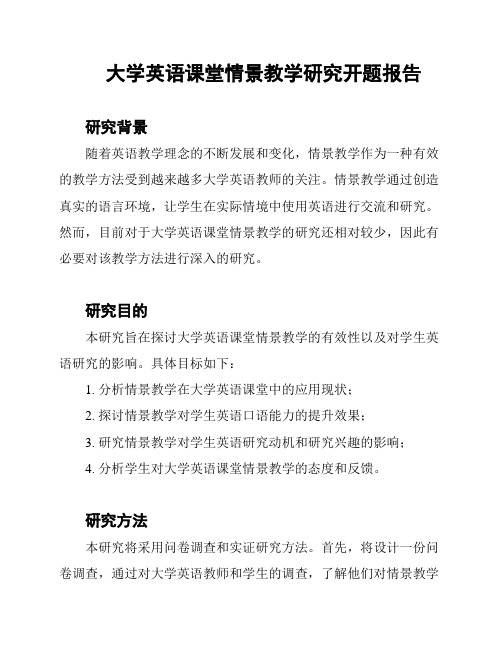 大学英语课堂情景教学研究开题报告

研究背景

随着英语教学理念的不断发展和变化，情景教学作为一种有效的教学方法受到越来越多大学英语教师的关注。情景教学通过创造真实的语言环境，让学生在实际情境中使用英语进行交流和研究。然而，目前对于大学英语课堂情景教学的研究还相对较少，因此有必要对该教学方法进行深入的研究。

研究目的

本研究旨在探讨大学英语课堂情景教学的有效性以及对学生英语研究的影响。具体目标如下：

1. 分析情景教学在大学英语课堂中的应用现状；

2. 探讨情景教学对学生英语口语能力的提升效果；

3. 研究情景教学对学生英语研究动机和研究兴趣的影响；

4. 分析学生对大学英语课堂情景教学的态度和反馈。

研究方法

本研究将采用问卷调查和实证研究方法。首先，将设计一份问卷调查，通过对大学英语教师和学生的调查，了解他们对情景教学